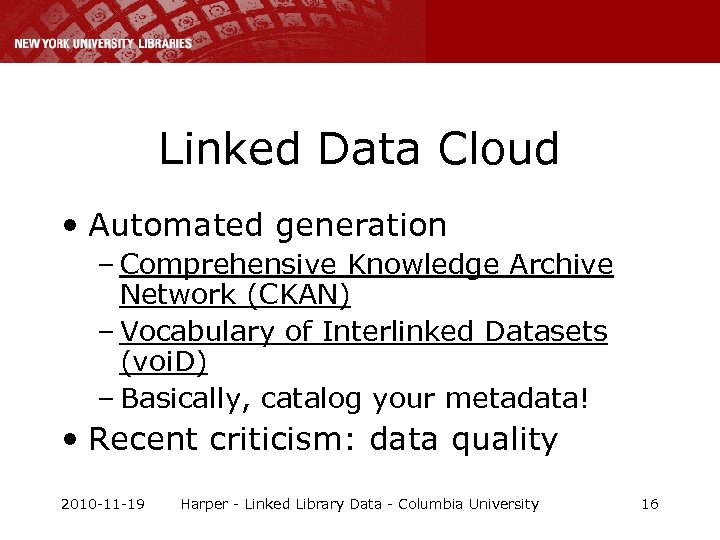 NEW YORK UNIVERSITY LIBRARIES

Linked Data Cloud

• Automated generation
  – Comprehensive Knowledge Archive Network (CKAN)
  – Vocabulary of Interlinked Datasets (voiD)
  – Basically, catalog your metadata!
• Recent criticism: data quality

2010-11-19 Harper - Linked Library Data - Columbia University 16